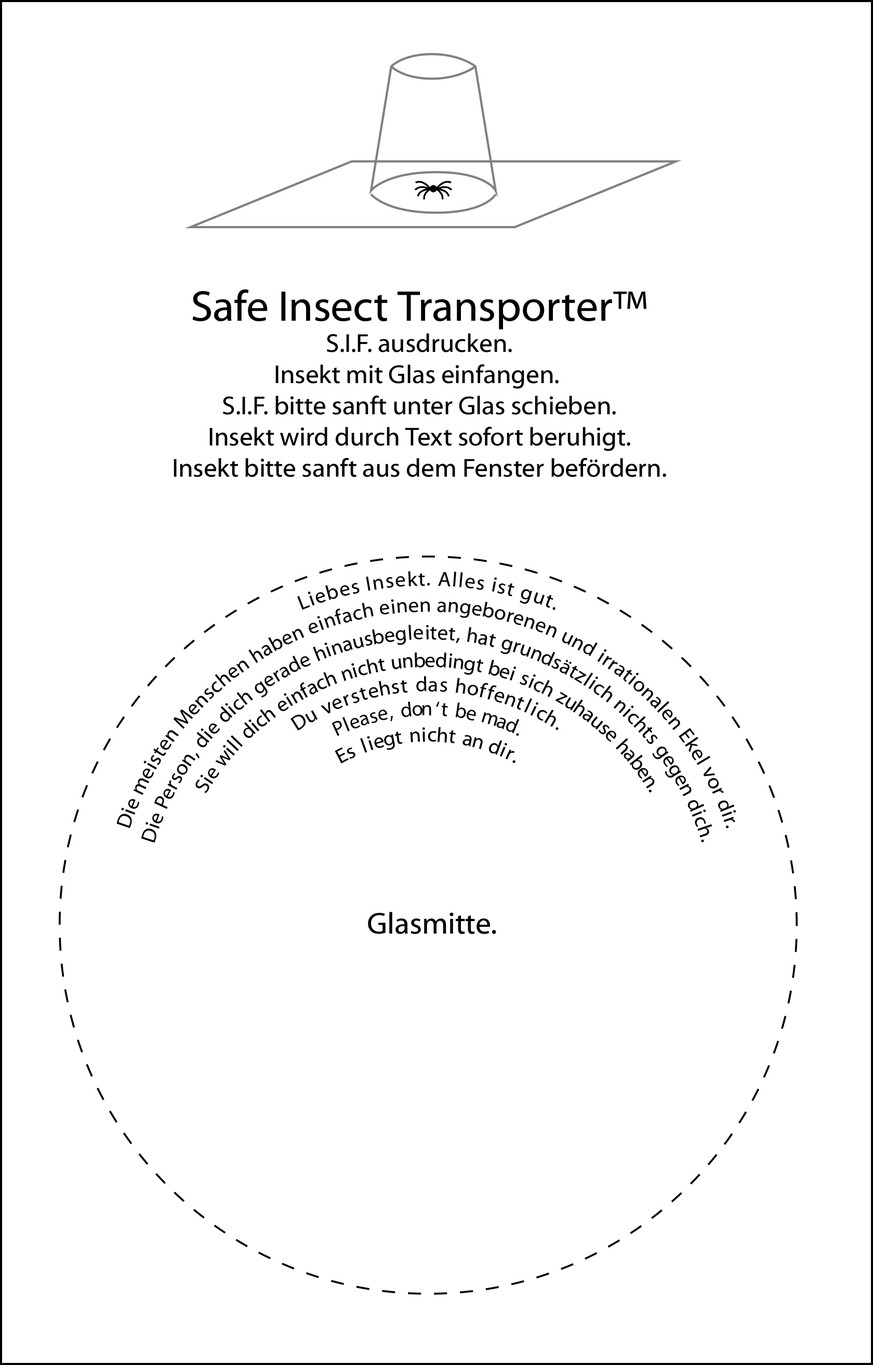 Safe Insect Transporter™
S.I.F. ausdrucken.
Insekt mit Glas einfangen.
S.I.F. bitte sanft unter Glas schieben.
Insekt wird durch Text sofort beruhigt.
Insekt bitte sanft aus dem Fenster befördern.

Liebes Insekt. Alles ist gut.
Die meisten Menschen haben einfach einen angeborenen und irrationalen Ekel vor dir.
Die Person, die dich gerade hinausbegleitet, hat grundsätzlich nichts gegen dich.
Sie will dich einfach nicht unbedingt bei sich zuhause haben.
Du verstehst das hoffentlich.
Please, don't be mad.
Es liegt nicht an dir.

Glasmitte.